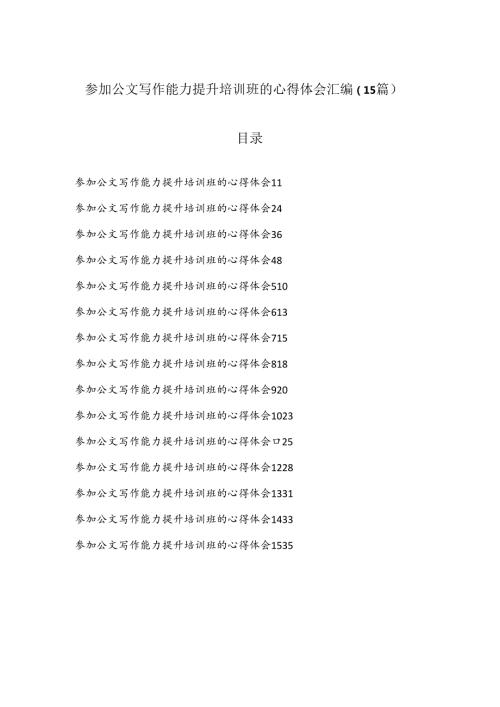 参加公文写作能力提升培训班的心得体会汇编（15篇）

目录

参加公文写作能力提升培训班的心得体会11

参加公文写作能力提升培训班的心得体会24

参加公文写作能力提升培训班的心得体会36

参加公文写作能力提升培训班的心得体会48

参加公文写作能力提升培训班的心得体会510

参加公文写作能力提升培训班的心得体会613

参加公文写作能力提升培训班的心得体会715

参加公文写作能力提升培训班的心得体会818

参加公文写作能力提升培训班的心得体会920

参加公文写作能力提升培训班的心得体会1023

参加公文写作能力提升培训班的心得体会口25

参加公文写作能力提升培训班的心得体会1228

参加公文写作能力提升培训班的心得体会1331

参加公文写作能力提升培训班的心得体会1433

参加公文写作能力提升培训班的心得体会1535